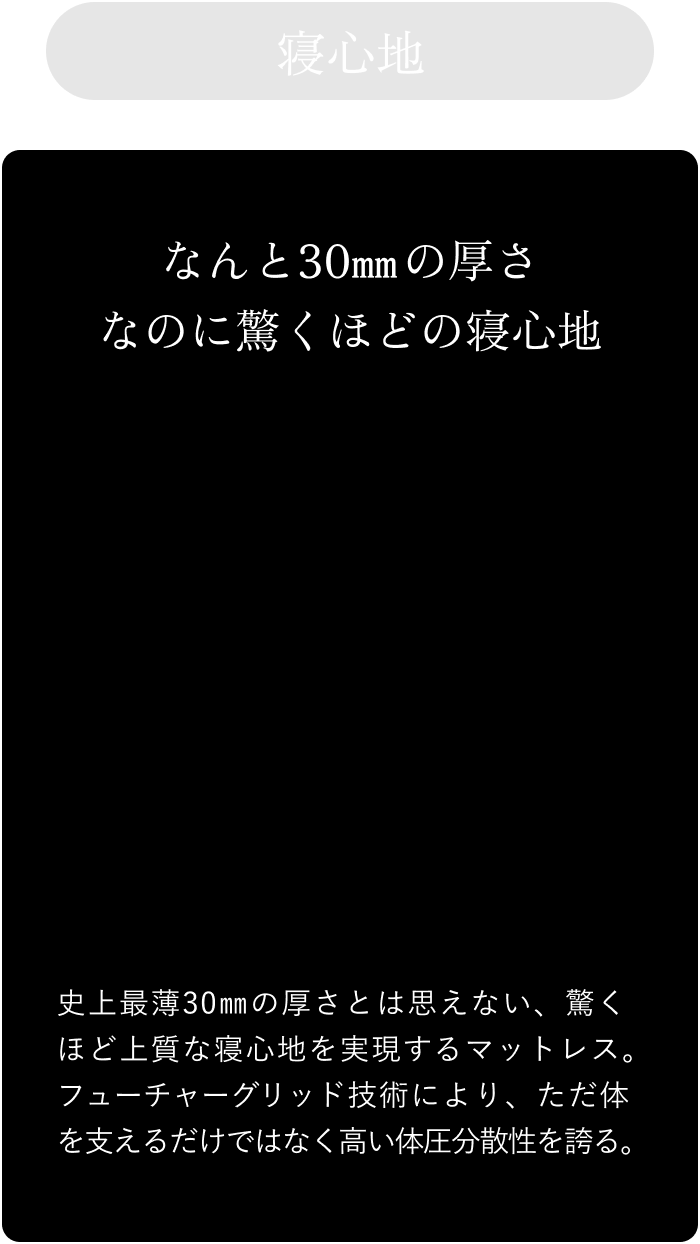 寝心地

なんと30㎜の厚さ
なのに驚くほどの寝心地

史上最薄30㎜の厚さとは思えない、驚くほど上質な寝心地を実現するマットレス。フューチャーグリッド技術により、ただ体を支えるだけではなく高い体圧分散性を誇る。